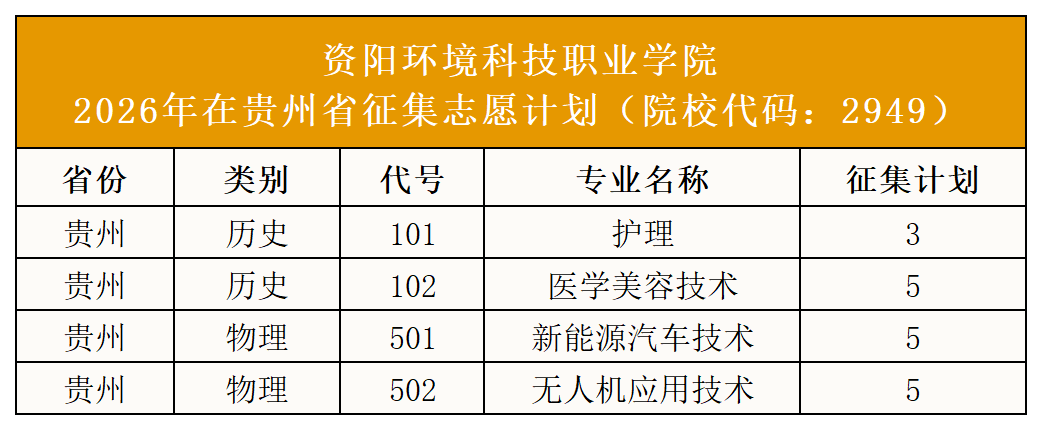 资阳环境科技职业学院
2026年在贵州省征集志愿计划（院校代码：2949）

| 省份 | 类别 | 代号 | 专业名称 | 征集计划 |
|---|---|---|---|---|
| 贵州 | 历史 | 101 | 护理 | 3 |
| 贵州 | 历史 | 102 | 医学美容技术 | 5 |
| 贵州 | 物理 | 501 | 新能源汽车技术 | 5 |
| 贵州 | 物理 | 502 | 无人机应用技术 | 5 |